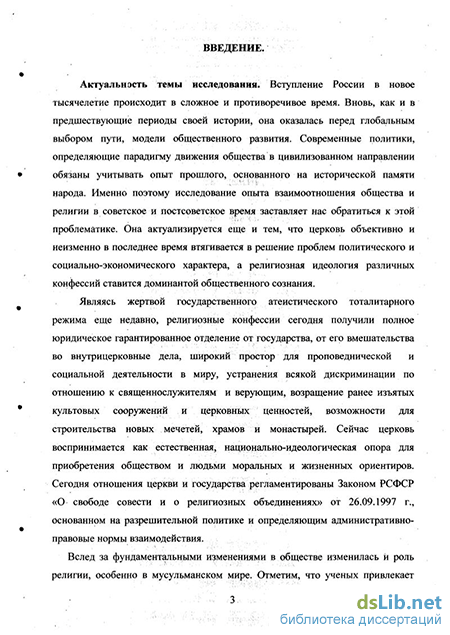 ВВЕДЕНИЕ.

Актуальность темы исследования. Вступление России в новое тысячелетие происходит в сложное и противоречивое время. Вновь, как и в предшествующие периоды своей истории, она оказалась перед глобальным выбором пути, модели общественного развития. Современные политики, определяющие парадигму движения общества в цивилизованном направлении обязаны учитывать опыт прошлого, основанного на исторической памяти народа. Именно поэтому исследование опыта взаимоотношения общества и религии в советское и постсоветское время заставляет нас обратиться к этой проблематике. Она актуализируется еще и тем, что церковь объективно и неизменно в последнее время втягивается в решение проблем политического и социально-экономического характера, а религиозная идеология различных конфессий ставится доминантой общественного сознания.

Являясь жертвой государственного атеистического тоталитарного режима еще недавно, религиозные конфессии сегодня получили полное юридическое гарантированное отделение от государства, от его вмешательства во внутрицерковные дела, широкий простор для проповеднической и социальной деятельности в миру, устранения всякой дискриминации по отношению к священнослужителям и верующим, возращение ранее изъятых культовых сооружений и церковных ценностей, возможности для строительства новых мечетей, храмов и монастырей. Сейчас церковь воспринимается как естественная, национально-идеологическая опора для приобретения обществом и людьми моральных и жизненных ориентиров. Сегодня отношения церкви и государства регламентированы Законом РСФСР «О свободе совести и о религиозных объединениях» от 26.09.1997 г., основанном на разрешительной политике и определяющим административно-правовые нормы взаимодействия.

Вслед за фундаментальными изменениями в обществе изменилась и роль религии, особенно в мусульманском мире. Отметим, что ученых привлекает

3

dsLib.net
библиотека диссертаций